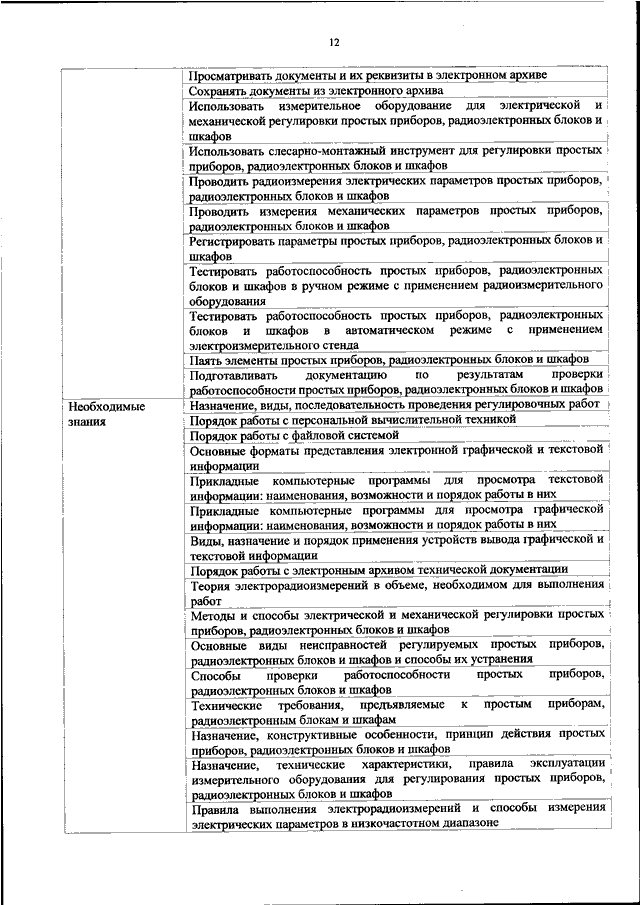 12

| | |
|---|---|
| | Просматривать документы и их реквизиты в электронном архиве |
| | Сохранять документы из электронного архива |
| | Использовать измерительное оборудование для электрической и механической регулировки простых приборов, радиоэлектронных блоков и шкафов |
| | Использовать слесарно-монтажный инструмент для регулировки простых приборов, радиоэлектронных блоков и шкафов |
| | Проводить радиоизмерения электрических параметров простых приборов, радиоэлектронных блоков и шкафов |
| | Проводить измерения механических параметров простых приборов, радиоэлектронных блоков и шкафов |
| | Регистрировать параметры простых приборов, радиоэлектронных блоков и шкафов |
| | Тестировать работоспособность простых приборов, радиоэлектронных блоков и шкафов в ручном режиме с применением радиоизмерительного оборудования |
| | Тестировать работоспособность простых приборов, радиоэлектронных блоков и шкафов в автоматическом режиме с применением электроизмерительного стенда |
| | Паять элементы простых приборов, радиоэлектронных блоков и шкафов |
| | Подготавливать документацию по результатам проверки работоспособности простых приборов, радиоэлектронных блоков и шкафов |
| Необходимые знания | Назначение, виды, последовательность проведения регулировочных работ |
| | Порядок работы с персональной вычислительной техникой |
| | Порядок работы с файловой системой |
| | Основные форматы представления электронной графической и текстовой информации |
| | Прикладные компьютерные программы для просмотра текстовой информации: наименования, возможности и порядок работы в них |
| | Прикладные компьютерные программы для просмотра графической информации: наименования, возможности и порядок работы в них |
| | Виды, назначение и порядок применения устройств вывода графической и текстовой информации |
| | Порядок работы с электронным архивом технической документации |
| | Теория электрорадиоизмерений в объеме, необходимом для выполнения работ |
| | Методы и способы электрической и механической регулировки простых приборов, радиоэлектронных блоков и шкафов |
| | Основные виды неисправностей регулируемых простых приборов, радиоэлектронных блоков и шкафов и способы их устранения |
| | Способы проверки работоспособности простых приборов, радиоэлектронных блоков и шкафов |
| | Технические требования, предъявляемые к простым приборам, радиоэлектронным блокам и шкафам |
| | Назначение, конструктивные особенности, принцип действия простых приборов, радиоэлектронных блоков и шкафов |
| | Назначение, технические характеристики, правила эксплуатации измерительного оборудования для регулирования простых приборов, радиоэлектронных блоков и шкафов |
| | Правила выполнения электрорадиоизмерений и способы измерения электрических параметров в низкочастотном диапазоне |